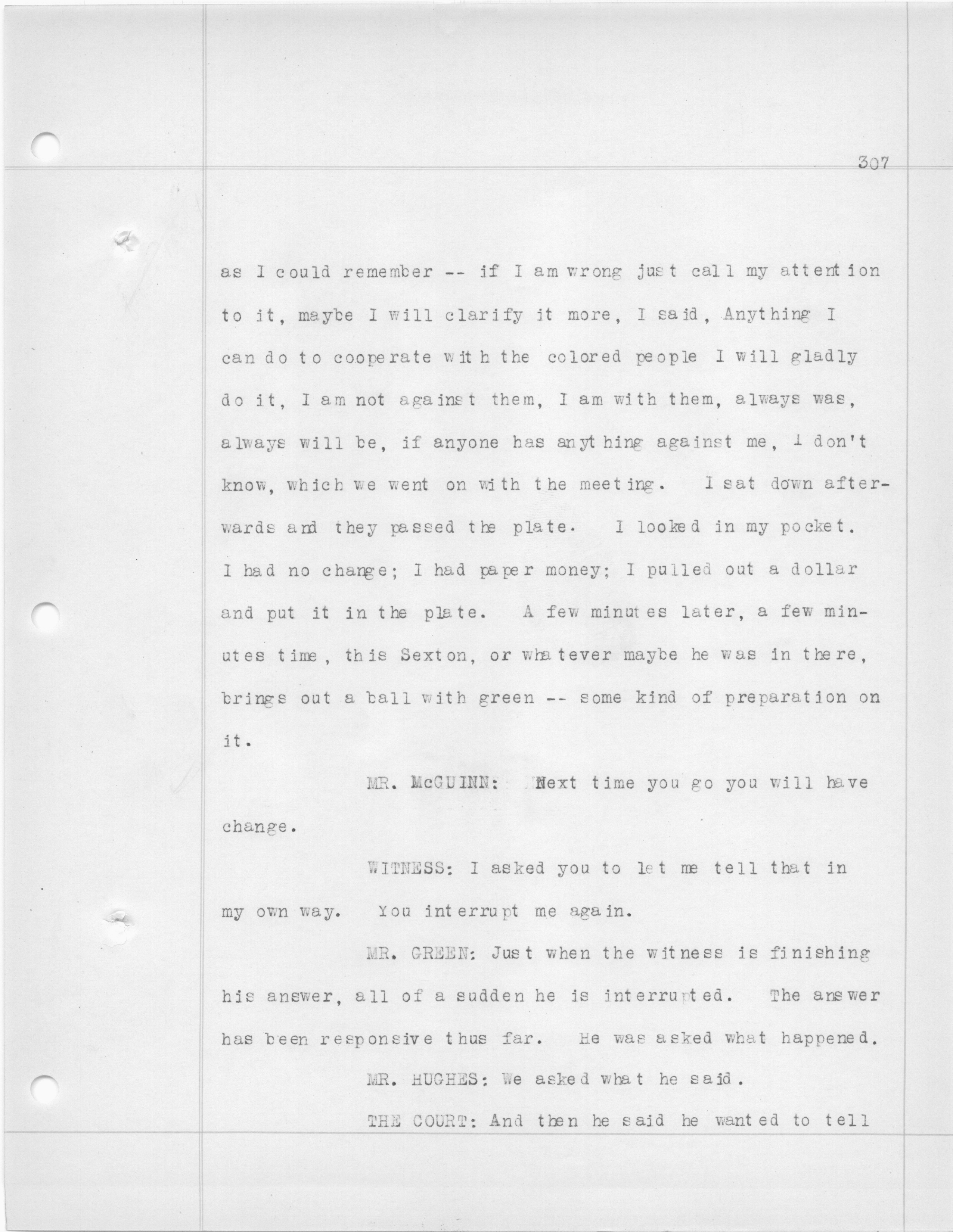 307

as I could remember -- if I am wrong just call my attention to it, maybe I will clarify it more, I said, Anything I can do to cooperate with the colored people I will gladly do it, I am not against them, I am with them, always was, always will be, if anyone has anything against me, I don't know, which we went on with the meeting. I sat down afterwards and they passed the plate. I looked in my pocket. I had no change; I had paper money; I pulled out a dollar and put it in the plate. A few minutes later, a few minutes time, this Sexton, or whatever maybe he was in there, brings out a ball with green -- some kind of preparation on it.

MR. McGUINN: Next time you go you will have change.

WITNESS: I asked you to let me tell that in my own way. You interrupt me again.

MR. GREEN: Just when the witness is finishing his answer, all of a sudden he is interrupted. The answer has been responsive thus far. He was asked what happened.

MR. HUGHES: We asked what he said.

THE COURT: And then he said he wanted to tell